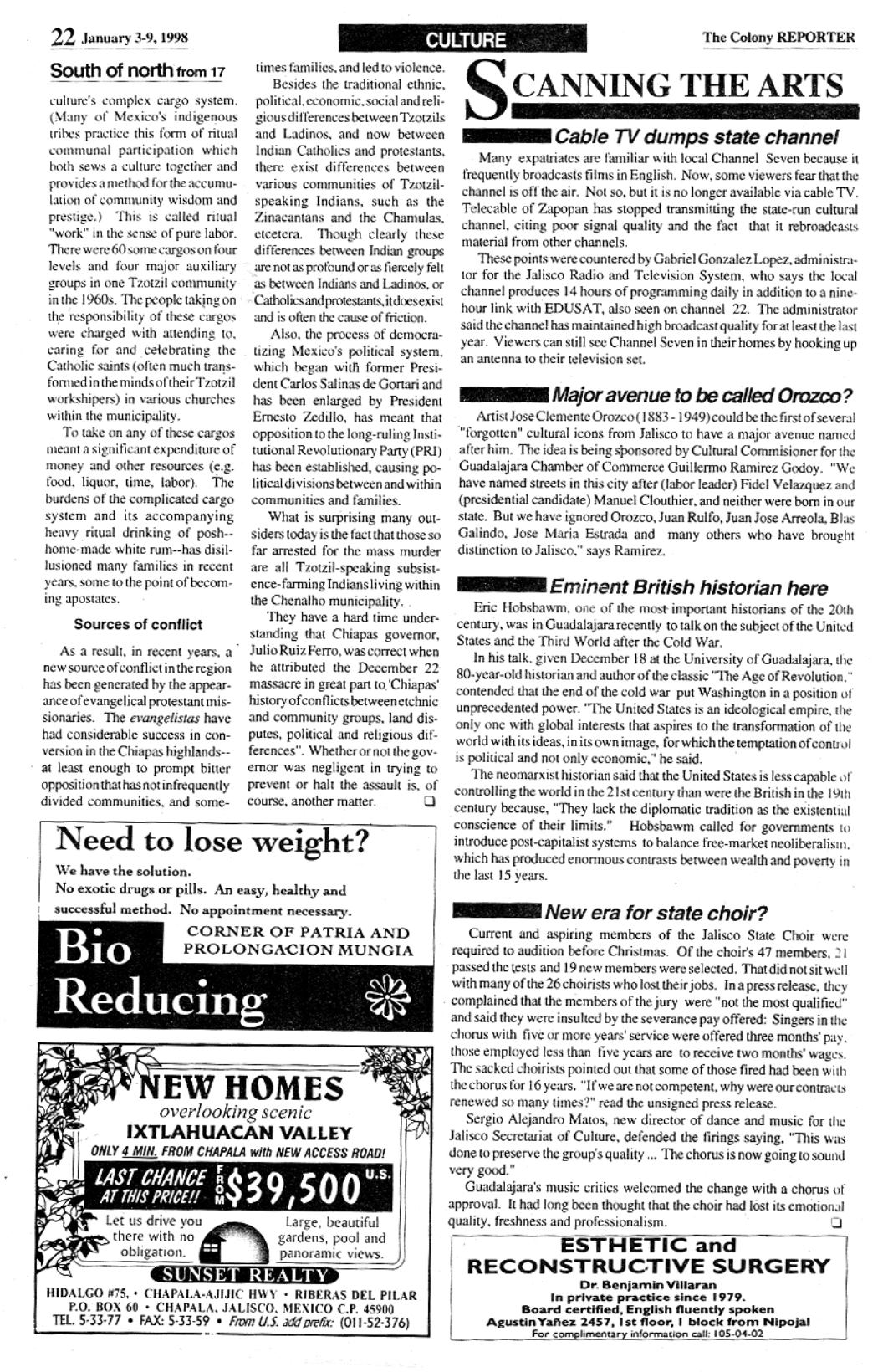 22 January 3-9, 1998

CULTURE

The Colony REPORTER

South of north from 17

culture's complex cargo system. (Many of Mexico's indigenous tribes practice this form of ritual communal participation which both sews a culture together and provides a method for the accumulation of community wisdom and prestige.) This is called ritual "work" in the sense of pure labor. There were 60 some cargos on four levels and four major auxiliary groups in one Tzotzil community in the 1960s. The people taking on the responsibility of these cargos were charged with attending to, caring for and celebrating the Catholic saints (often much transformed in the minds of their Tzotzil workshipers) in various churches within the municipality.

To take on any of these cargos meant a significant expenditure of money and other resources (e.g. food, liquor, time, labor). The burdens of the complicated cargo system and its accompanying heavy ritual drinking of posh--home-made white rum--has disillusioned many families in recent years, some to the point of becoming apostates.

Sources of conflict

As a result, in recent years, a new source of conflict in the region has been generated by the appearance of evangelical protestant missionaries. The evangelistas have had considerable success in conversion in the Chiapas highlands--at least enough to prompt bitter opposition that has not infrequently divided communities, and sometimes families, and led to violence.

Besides the traditional ethnic, political, economic, social and religious differences between Tzotzils and Ladinos, and now between Indian Catholics and protestants, there exist differences between various communities of Tzotzil-speaking Indians, such as the Zinacantans and the Chamulas, etcetera. Though clearly these differences between Indian groups are not as profound or as fiercely felt as between Indians and Ladinos, or Catholics and protestants, it does exist and is often the cause of friction.

Also, the process of democratizing Mexico's political system, which began with former President Carlos Salinas de Gortari and has been enlarged by President Ernesto Zedillo, has meant that opposition to the long-ruling Institutional Revolutionary Party (PRI) has been established, causing political divisions between and within communities and families.

What is surprising many outsiders today is the fact that those so far arrested for the mass murder are all Tzotzil-speaking subsistence-farming Indians living within the Chenalho municipality.

They have a hard time understanding that Chiapas governor, Julio Ruiz Ferro, was correct when he attributed the December 22 massacre in great part to 'Chiapas' history of conflicts between etchnic and community groups, land disputes, political and religious differences". Whether or not the governor was negligent in trying to prevent or halt the assault is, of course, another matter.

SCANNING THE ARTS

Cable TV dumps state channel

Many expatriates are familiar with local Channel Seven because it frequently broadcasts films in English. Now, some viewers fear that the channel is off the air. Not so, but it is no longer available via cable TV. Telecable of Zapopan has stopped transmitting the state-run cultural channel, citing poor signal quality and the fact that it rebroadcasts material from other channels.

These points were countered by Gabriel Gonzalez Lopez, administrator for the Jalisco Radio and Television System, who says the local channel produces 14 hours of programming daily in addition to a nine-hour link with EDUSAT, also seen on channel 22. The administrator said the channel has maintained high broadcast quality for at least the last year. Viewers can still see Channel Seven in their homes by hooking up an antenna to their television set.

Major avenue to be called Orozco?

Artist Jose Clemente Orozco (1883 - 1949) could be the first of several "forgotten" cultural icons from Jalisco to have a major avenue named after him. The idea is being sponsored by Cultural Commisioner for the Guadalajara Chamber of Commerce Guillermo Ramirez Godoy. "We have named streets in this city after (labor leader) Fidel Velazquez and (presidential candidate) Manuel Clouthier, and neither were born in our state. But we have ignored Orozco, Juan Rulfo, Juan Jose Arreola, Blas Galindo, Jose Maria Estrada and many others who have brought distinction to Jalisco," says Ramirez.

Eminent British historian here

Eric Hobsbawm, one of the most important historians of the 20th century, was in Guadalajara recently to talk on the subject of the United States and the Third World after the Cold War.

In his talk, given December 18 at the University of Guadalajara, the 80-year-old historian and author of the classic "The Age of Revolution," contended that the end of the cold war put Washington in a position of unprecedented power. "The United States is an ideological empire, the only one with global interests that aspires to the transformation of the world with its ideas, in its own image, for which the temptation of control is political and not only economic," he said.

The neomarxist historian said that the United States is less capable of controlling the world in the 21st century than were the British in the 19th century because, "They lack the diplomatic tradition as the existential conscience of their limits." Hobsbawm called for governments to introduce post-capitalist systems to balance free-market neoliberalism, which has produced enormous contrasts between wealth and poverty in the last 15 years.

New era for state choir?

Current and aspiring members of the Jalisco State Choir were required to audition before Christmas. Of the choir's 47 members, 21 passed the tests and 19 new members were selected. That did not sit well with many of the 26 choirists who lost their jobs. In a press release, they complained that the members of the jury were "not the most qualified" and said they were insulted by the severance pay offered: Singers in the chorus with five or more years' service were offered three months' pay, those employed less than five years are to receive two months' wages. The sacked choirists pointed out that some of those fired had been with the chorus for 16 years. "If we are not competent, why were our contracts renewed so many times?" read the unsigned press release.

Sergio Alejandro Matos, new director of dance and music for the Jalisco Secretariat of Culture, defended the firings saying, "This was done to preserve the group's quality ... The chorus is now going to sound very good."

Guadalajara's music critics welcomed the change with a chorus of approval. It had long been thought that the choir had lost its emotional quality, freshness and professionalism.

Need to lose weight?
We have the solution.
No exotic drugs or pills. An easy, healthy and successful method. No appointment necessary.
Bio Reducing
CORNER OF PATRIA AND PROLONGACION MUNGIA

NEW HOMES
overlooking scenic
IXTLAHUACAN VALLEY
ONLY 4 MIN. FROM CHAPALA with NEW ACCESS ROAD!
LAST CHANCE AT THIS PRICE!! FROM $39,500 U.S.
Let us drive you there with no obligation.
Large, beautiful gardens, pool and panoramic views.
SUNSET REALTY
HIDALGO #75, • CHAPALA-AJIJIC HWY • RIBERAS DEL PILAR
P.O. BOX 60 • CHAPALA, JALISCO, MEXICO C.P. 45900
TEL. 5-33-77 • FAX: 5-33-59 • From U.S. add prefix: (011-52-376)

ESTHETIC and RECONSTRUCTIVE SURGERY
Dr. Benjamin Villaran
In private practice since 1979.
Board certified, English fluently spoken
Agustin Yañez 2457, 1st floor, 1 block from Nipojal
For complimentary information call: 105-04-02